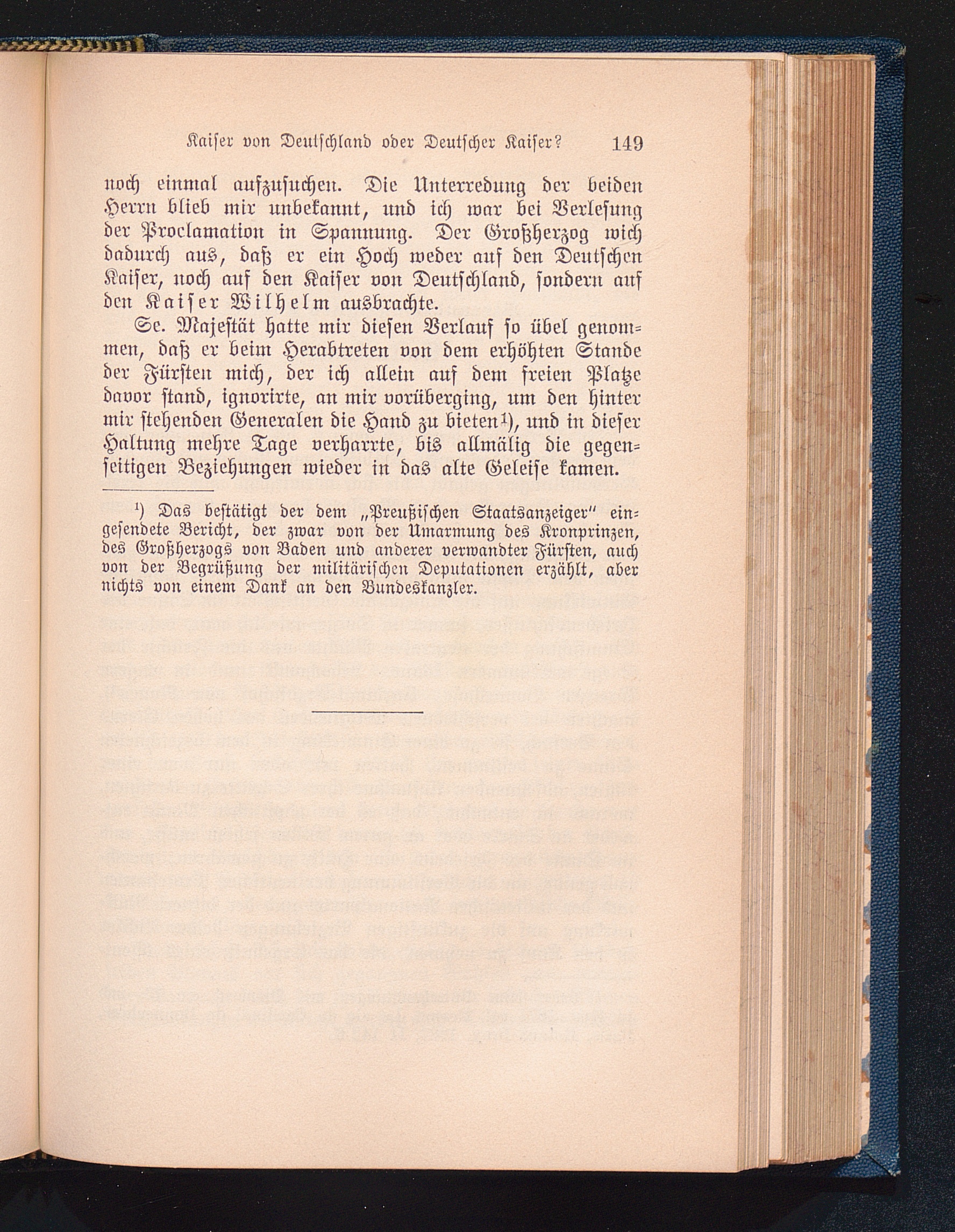 Kaiser von Deutschland oder Deutscher Kaiser? 149

noch einmal aufzusuchen. Die Unterredung der beiden Herrn blieb mir unbekannt, und ich war bei Verlesung der Proclamation in Spannung. Der Großherzog wich dadurch aus, daß er ein Hoch weder auf den Deutschen Kaiser, noch auf den Kaiser von Deutschland, sondern auf den Kaiser Wilhelm ausbrachte.

Se. Majestät hatte mir diesen Verlauf so übel genommen, daß er beim Herabtreten von dem erhöhten Stande der Fürsten mich, der ich allein auf dem freien Platze davor stand, ignorirte, an mir vorüberging, um den hinter mir stehenden Generalen die Hand zu bieten¹), und in dieser Haltung mehre Tage verharrte, bis allmälig die gegenseitigen Beziehungen wieder in das alte Geleise kamen.

¹) Das bestätigt der dem „Preußischen Staatsanzeiger" eingesendete Bericht, der zwar von der Umarmung des Kronprinzen, des Großherzogs von Baden und anderer verwandter Fürsten, auch von der Begrüßung der militärischen Deputationen erzählt, aber nichts von einem Dank an den Bundeskanzler.